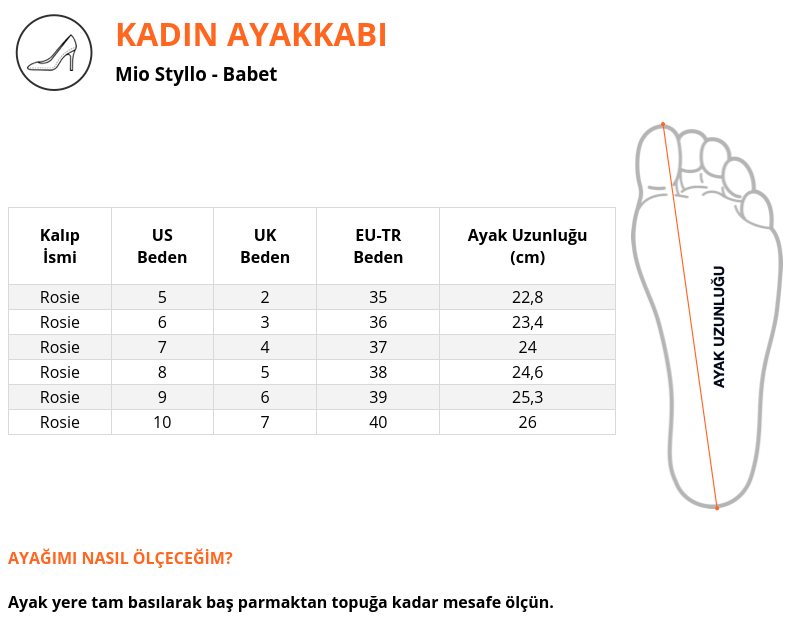 KADIN AYAKKABI

Mio Styllo - Babet

| Kalıp İsmi | US Beden | UK Beden | EU-TR Beden | Ayak Uzunluğu (cm) |
|---|---|---|---|---|
| Rosie | 5 | 2 | 35 | 22,8 |
| Rosie | 6 | 3 | 36 | 23,4 |
| Rosie | 7 | 4 | 37 | 24 |
| Rosie | 8 | 5 | 38 | 24,6 |
| Rosie | 9 | 6 | 39 | 25,3 |
| Rosie | 10 | 7 | 40 | 26 |

AYAK UZUNLUĞU

AYAĞIMI NASIL ÖLÇECEĞİM?

Ayak yere tam basılarak baş parmaktan topuğa kadar mesafe ölçün.